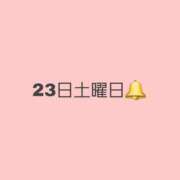 23日土曜日🔔